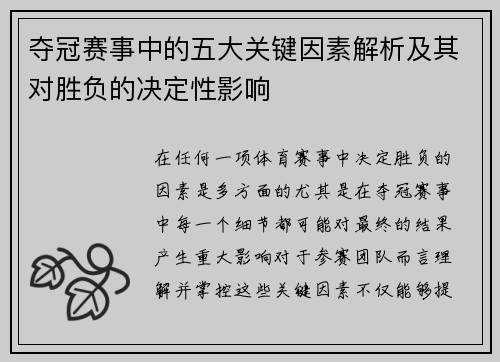 夺冠赛事中的五大关键因素解析及其对胜负的决定性影响

在任何一项体育赛事中决定胜负的因素是多方面的尤其是在夺冠赛事中每一个细节都可能对最终的结果产生重大影响对于参赛团队而言理解并掌控这些关键因素不仅能够提